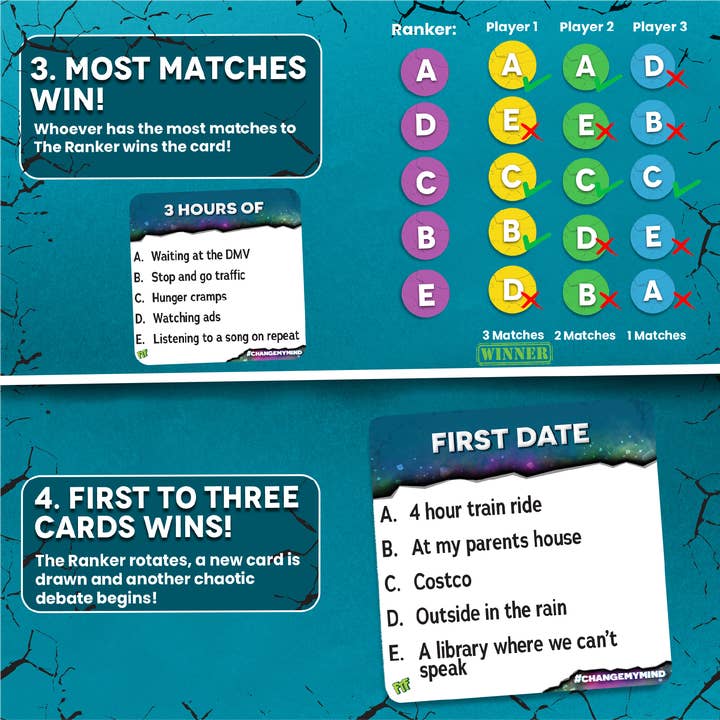 3. MOST MATCHES WIN!

Whoever has the most matches to The Ranker wins the card!

3 HOURS OF

A. Waiting at the DMV
B. Stop and go traffic
C. Hunger cramps
D. Watching ads
E. Listening to a song on repeat

#CHANGEMYMIND

| Ranker: | Player 1 | Player 2 | Player 3 |
|---|---|---|---|
| A | A | A | D |
| D | E | E | B |
| C | C | C | C |
| B | B | D | E |
| E | D | B | A |
| | 3 Matches | 2 Matches | 1 Matches |

WINNER

4. FIRST TO THREE CARDS WINS!

The Ranker rotates, a new card is drawn and another chaotic debate begins!

FIRST DATE

A. 4 hour train ride
B. At my parents house
C. Costco
D. Outside in the rain
E. A library where we can't speak

#CHANGEMYMIND